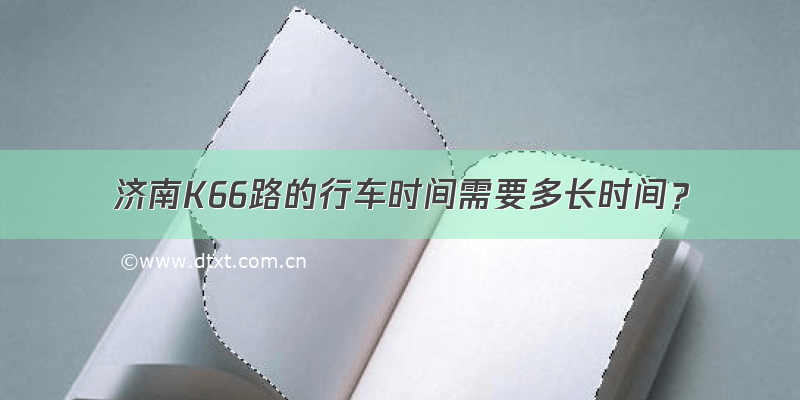 济南K66路的行车时间需要多长时间？

©www.dtxt.com.cn